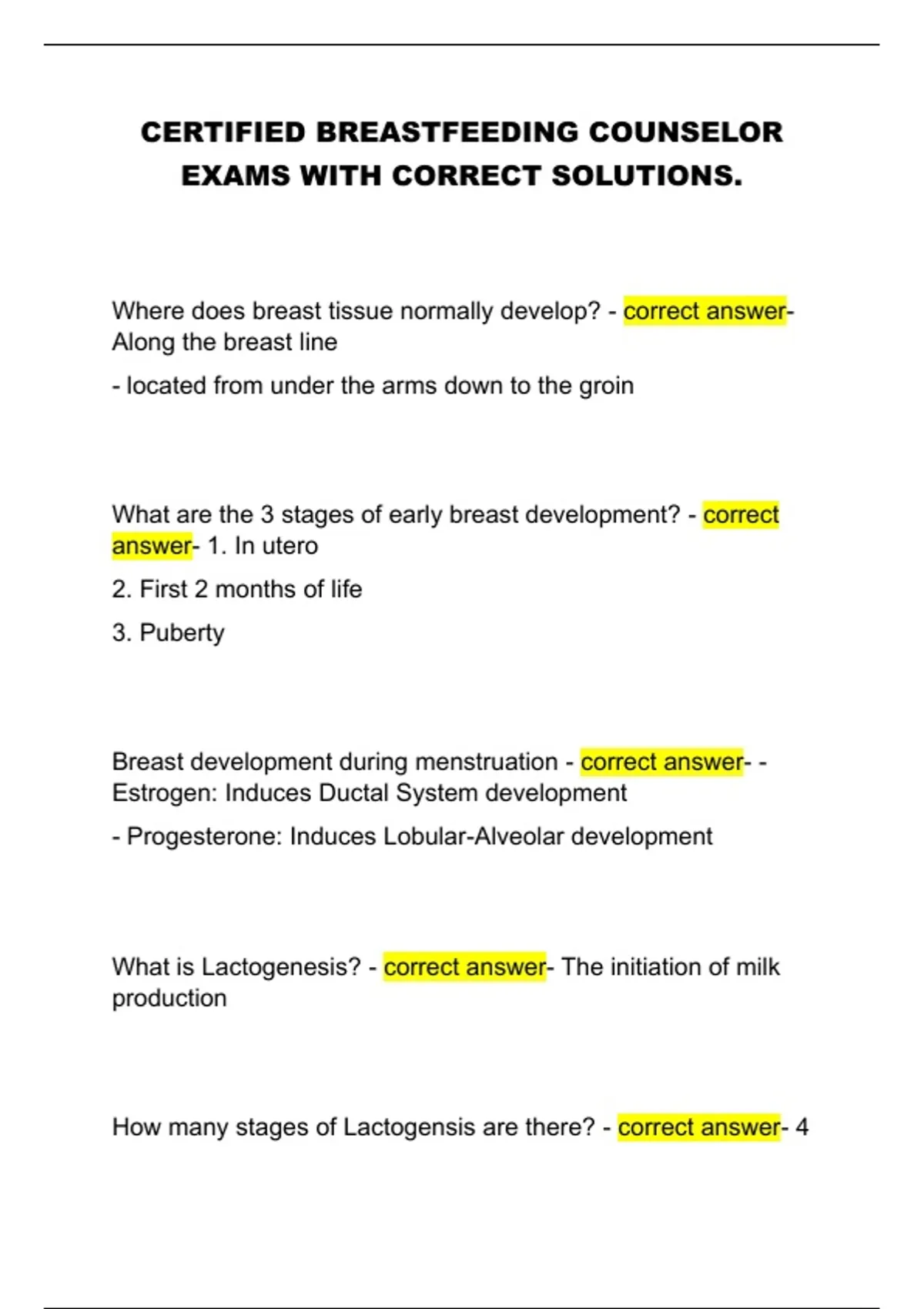 CERTIFIED BREASTFEEDING COUNSELOR EXAMS WITH CORRECT SOLUTIONS.

Where does breast tissue normally develop? - correct answer- Along the breast line

- located from under the arms down to the groin

What are the 3 stages of early breast development? - correct answer- 1. In utero

2. First 2 months of life

3. Puberty

Breast development during menstruation - correct answer- - Estrogen: Induces Ductal System development

- Progesterone: Induces Lobular-Alveolar development

What is Lactogenesis? - correct answer- The initiation of milk production

How many stages of Lactogensis are there? - correct answer- 4